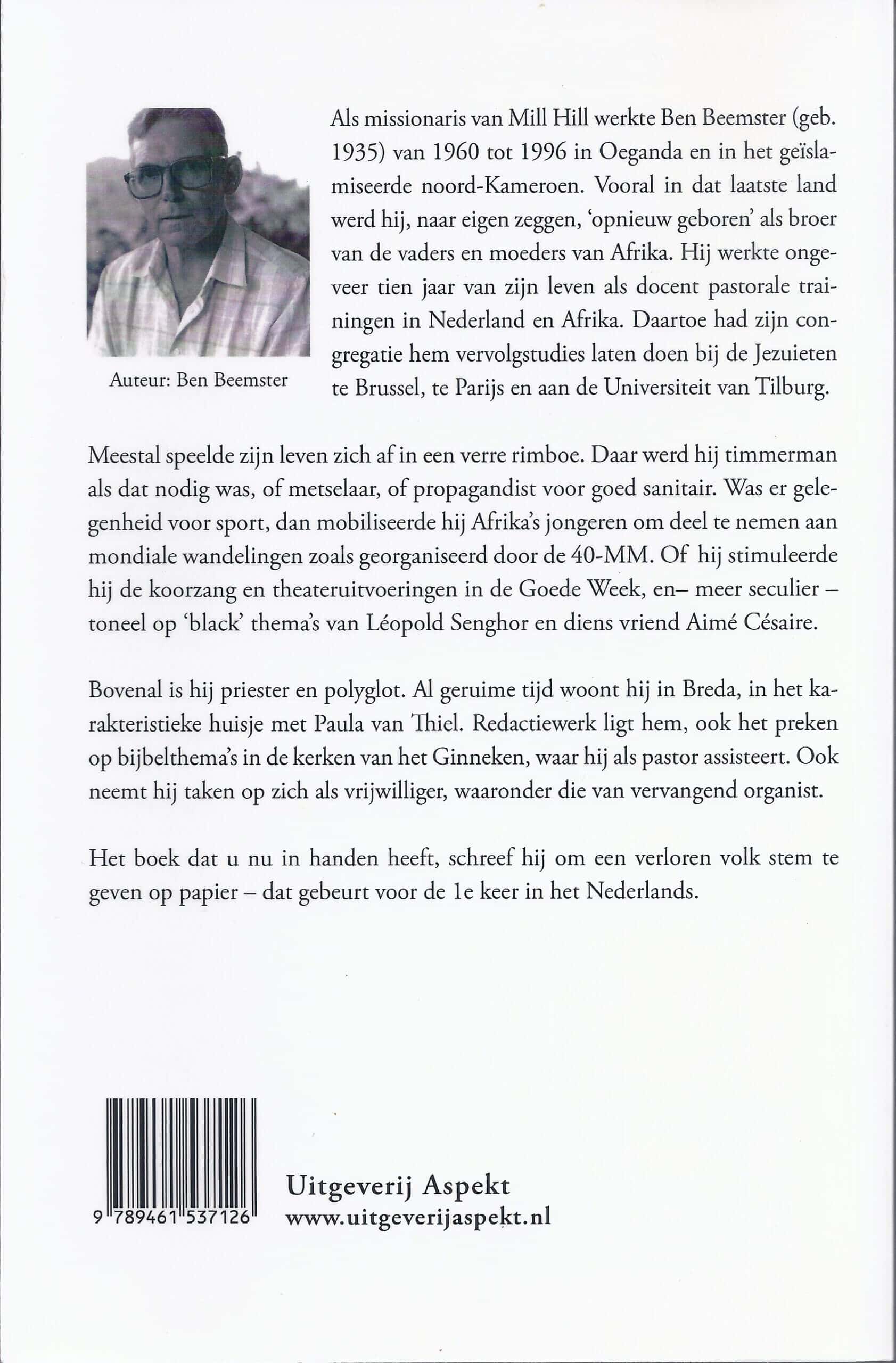 Auteur: Ben Beemster

Als missionaris van Mill Hill werkte Ben Beemster (geb. 1935) van 1960 tot 1996 in Oeganda en in het geïslamiseerde noord-Kameroen. Vooral in dat laatste land werd hij, naar eigen zeggen, 'opnieuw geboren' als broer van de vaders en moeders van Afrika. Hij werkte ongeveer tien jaar van zijn leven als docent pastorale trainingen in Nederland en Afrika. Daartoe had zijn congregatie hem vervolgstudies laten doen bij de Jezuieten te Brussel, te Parijs en aan de Universiteit van Tilburg.

Meestal speelde zijn leven zich af in een verre rimboe. Daar werd hij timmerman als dat nodig was, of metselaar, of propagandist voor goed sanitair. Was er gelegenheid voor sport, dan mobiliseerde hij Afrika's jongeren om deel te nemen aan mondiale wandelingen zoals georganiseerd door de 40-MM. Of hij stimuleerde hij de koorzang en theateruitvoeringen in de Goede Week, en– meer seculier – toneel op 'black' thema's van Léopold Senghor en diens vriend Aimé Césaire.

Bovenal is hij priester en polyglot. Al geruime tijd woont hij in Breda, in het karakteristieke huisje met Paula van Thiel. Redactiewerk ligt hem, ook het preken op bijbelthema's in de kerken van het Ginneken, waar hij als pastor assisteert. Ook neemt hij taken op zich als vrijwilliger, waaronder die van vervangend organist.

Het boek dat u nu in handen heeft, schreef hij om een verloren volk stem te geven op papier – dat gebeurt voor de 1e keer in het Nederlands.

9 789461 537126

Uitgeverij Aspekt
www.uitgeverijaspekt.nl